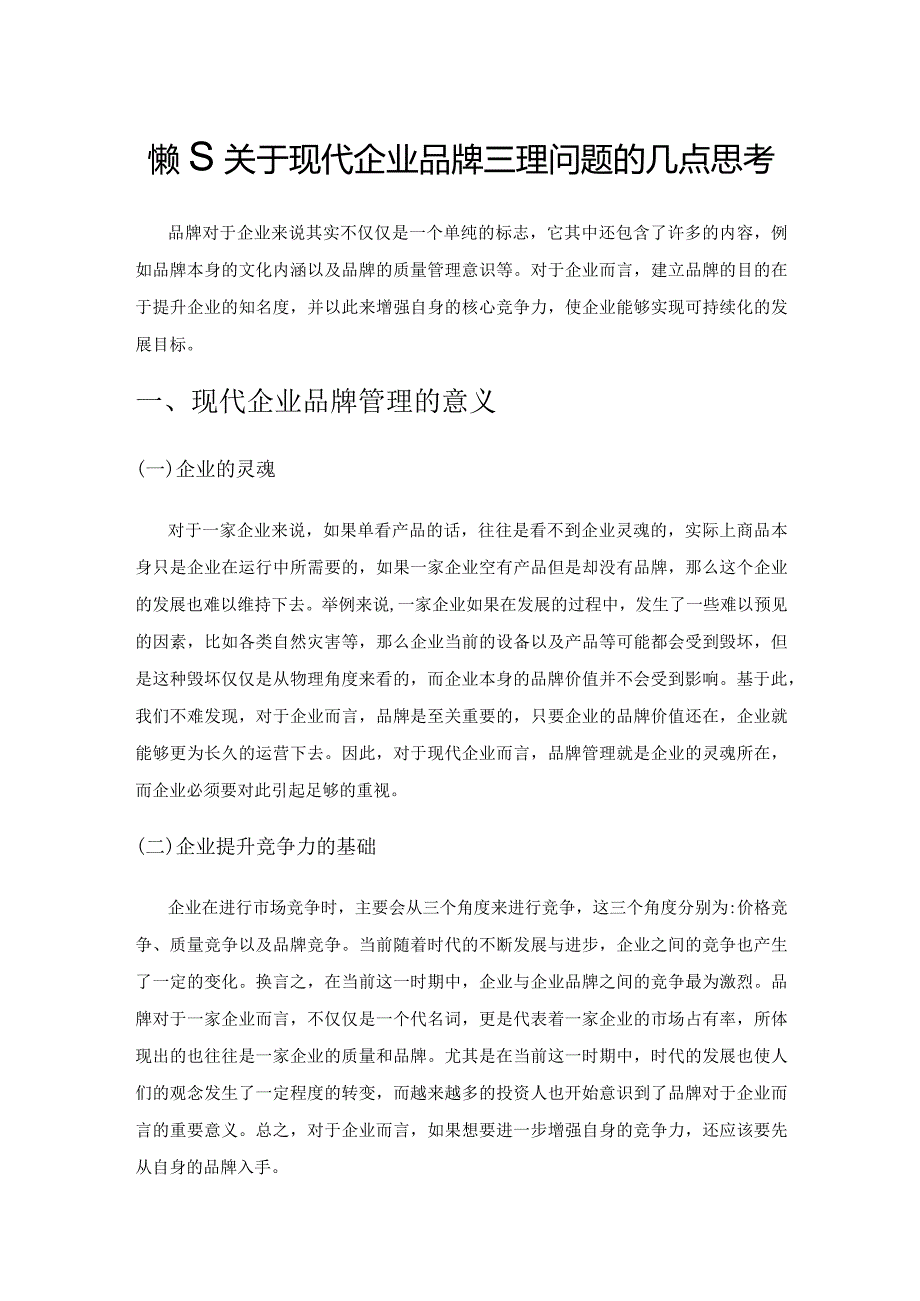 懒S关于现代企业品牌三理问题的几点思考

品牌对于企业来说其实不仅仅是一个单纯的标志，它其中还包含了许多的内容，例如品牌本身的文化内涵以及品牌的质量管理意识等。对于企业而言，建立品牌的目的在于提升企业的知名度，并以此来增强自身的核心竞争力，使企业能够实现可持续化的发展目标。

一、现代企业品牌管理的意义

(一)企业的灵魂

对于一家企业来说，如果单看产品的话，往往是看不到企业灵魂的，实际上商品本身只是企业在运行中所需要的，如果一家企业空有产品但是却没有品牌，那么这个企业的发展也难以维持下去。举例来说，一家企业如果在发展的过程中，发生了一些难以预见的因素，比如各类自然灾害等，那么企业当前的设备以及产品等可能都会受到毁坏，但是这种毁坏仅仅是从物理角度来看的，而企业本身的品牌价值并不会受到影响。基于此，我们不难发现，对于企业而言，品牌是至关重要的，只要企业的品牌价值还在，企业就能够更为长久的运营下去。因此，对于现代企业而言，品牌管理就是企业的灵魂所在，而企业必须要对此引起足够的重视。

(二)企业提升竞争力的基础

企业在进行市场竞争时，主要会从三个角度来进行竞争，这三个角度分别为:价格竞争、质量竞争以及品牌竞争。当前随着时代的不断发展与进步，企业之间的竞争也产生了一定的变化。换言之，在当前这一时期中，企业与企业品牌之间的竞争最为激烈。品牌对于一家企业而言，不仅仅是一个代名词，更是代表着一家企业的市场占有率，所体现出的也往往是一家企业的质量和品牌。尤其是在当前这一时期中，时代的发展也使人们的观念发生了一定程度的转变，而越来越多的投资人也开始意识到了品牌对于企业而言的重要意义。总之，对于企业而言，如果想要进一步增强自身的竞争力，还应该要先从自身的品牌入手。